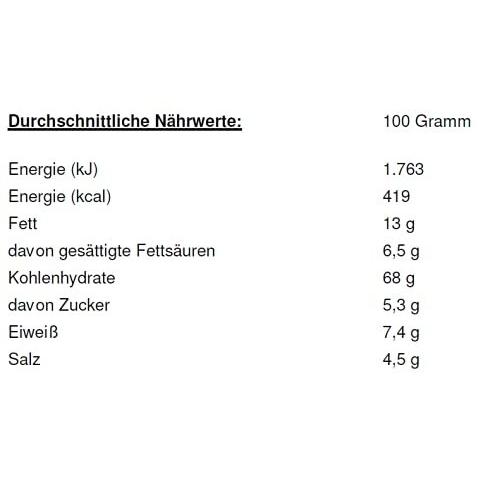 | Durchschnittliche Nährwerte: | 100 Gramm |
|---|---|
| Energie (kJ) | 1.763 |
| Energie (kcal) | 419 |
| Fett | 13 g |
| davon gesättigte Fettsäuren | 6,5 g |
| Kohlenhydrate | 68 g |
| davon Zucker | 5,3 g |
| Eiweiß | 7,4 g |
| Salz | 4,5 g |